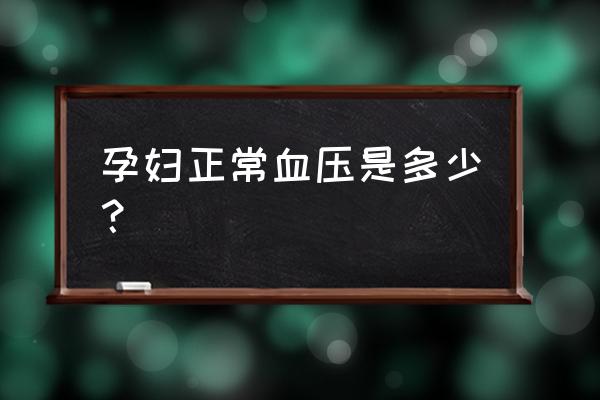 孕妇正常血压是多少？